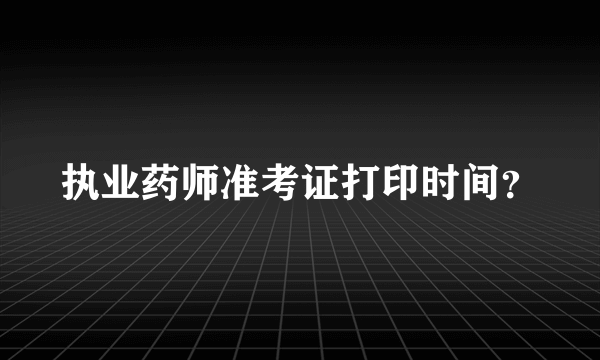 执业药师准考证打印时间?